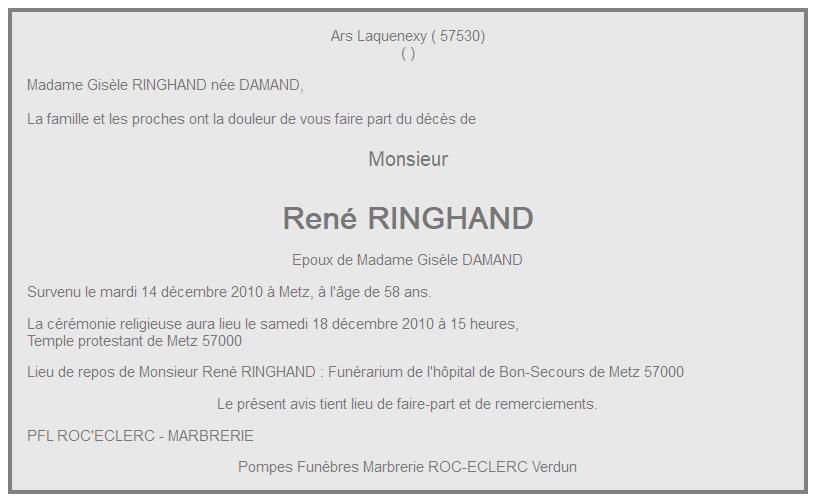 Ars Laquenexy ( 57530)
( )

Madame Gisèle RINGHAND née DAMAND,

La famille et les proches ont la douleur de vous faire part du décès de

Monsieur

René RINGHAND

Epoux de Madame Gisèle DAMAND

Survenu le mardi 14 décembre 2010 à Metz, à l'âge de 58 ans.

La cérémonie religieuse aura lieu le samedi 18 décembre 2010 à 15 heures,
Temple protestant de Metz 57000

Lieu de repos de Monsieur René RINGHAND : Funérarium de l'hôpital de Bon-Secours de Metz 57000

Le présent avis tient lieu de faire-part et de remerciements.

PFL ROC'ECLERC - MARBRERIE

Pompes Funèbres Marbrerie ROC-ECLERC Verdun